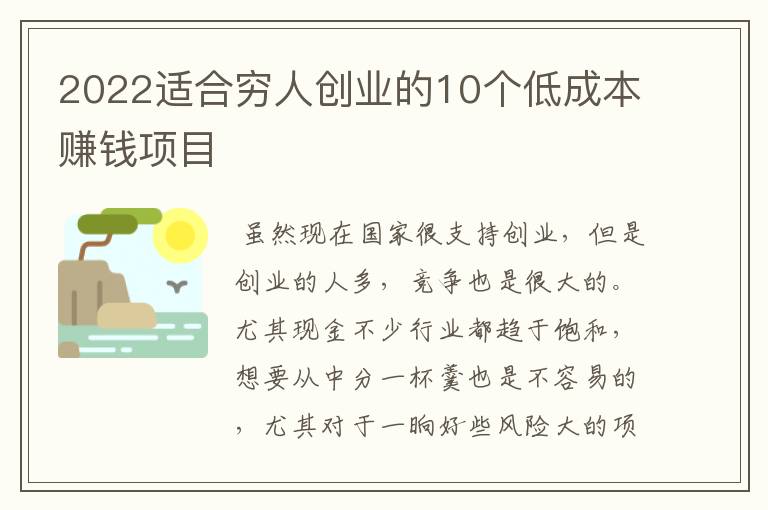 2022适合穷人创业的10个低成本赚钱项目

虽然现在国家很支持创业，但是创业的人多，竞争也是很大的。尤其现金不少行业都趋于饱和，想要从中分一杯羹也是不容易的，尤其对于一晌好些风险大的项